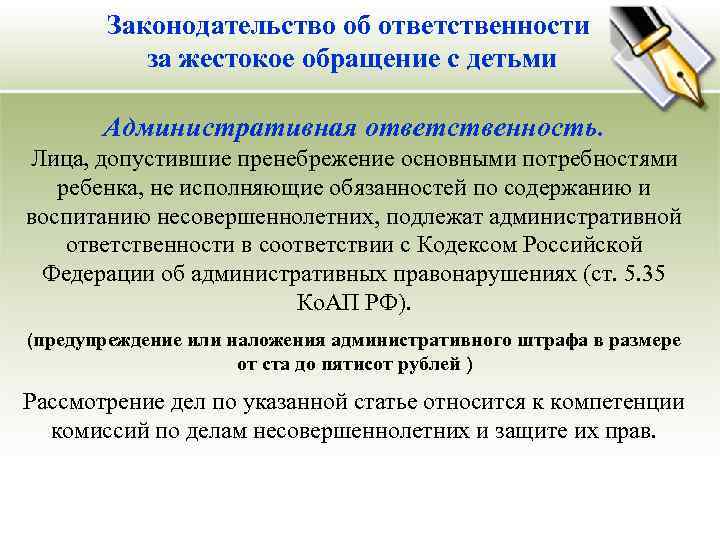 Законодательство об ответственности за жестокое обращение с детьми

Административная ответственность.
Лица, допустившие пренебрежение основными потребностями ребенка, не исполняющие обязанностей по содержанию и воспитанию несовершеннолетних, подлежат административной ответственности в соответствии с Кодексом Российской Федерации об административных правонарушениях (ст. 5.35 КоАП РФ).

(предупреждение или наложения административного штрафа в размере от ста до пятисот рублей )

Рассмотрение дел по указанной статье относится к компетенции комиссий по делам несовершеннолетних и защите их прав.